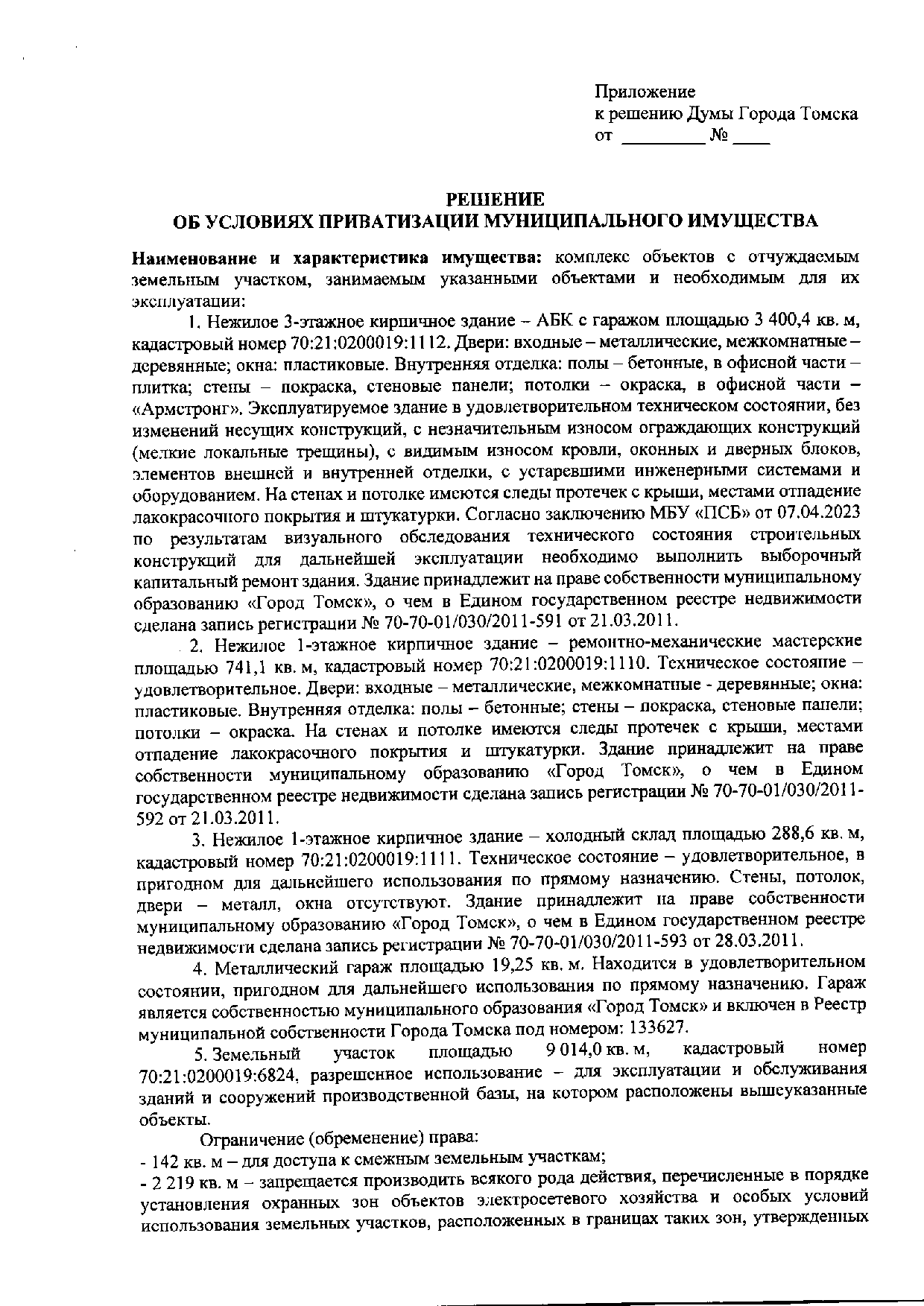 Приложение
к решению Думы Города Томска
от _________ № ____

РЕШЕНИЕ
ОБ УСЛОВИЯХ ПРИВАТИЗАЦИИ МУНИЦИПАЛЬНОГО ИМУЩЕСТВА

Наименование и характеристика имущества: комплекс объектов с отчуждаемым земельным участком, занимаемым указанными объектами и необходимым для их эксплуатации:

1. Нежилое 3-этажное кирпичное здание – АБК с гаражом площадью 3 400,4 кв. м, кадастровый номер 70:21:0200019:1112. Двери: входные – металлические, межкомнатные – деревянные; окна: пластиковые. Внутренняя отделка: полы – бетонные, в офисной части – плитка; стены – покраска, стеновые панели; потолки – окраска, в офисной части – «Армстронг». Эксплуатируемое здание в удовлетворительном техническом состоянии, без изменений несущих конструкций, с незначительным износом ограждающих конструкций (мелкие локальные трещины), с видимым износом кровли, оконных и дверных блоков, элементов внешней и внутренней отделки, с устаревшими инженерными системами и оборудованием. На стенах и потолке имеются следы протечек с крыши, местами отпадение лакокрасочного покрытия и штукатурки. Согласно заключению МБУ «ПСБ» от 07.04.2023 по результатам визуального обследования технического состояния строительных конструкций для дальнейшей эксплуатации необходимо выполнить выборочный капитальный ремонт здания. Здание принадлежит на праве собственности муниципальному образованию «Город Томск», о чем в Едином государственном реестре недвижимости сделана запись регистрации № 70-70-01/030/2011-591 от 21.03.2011.

2. Нежилое 1-этажное кирпичное здание – ремонтно-механические мастерские площадью 741,1 кв. м, кадастровый номер 70:21:0200019:1110. Техническое состояние – удовлетворительное. Двери: входные – металлические, межкомнатные - деревянные; окна: пластиковые. Внутренняя отделка: полы – бетонные; стены – покраска, стеновые панели; потолки – окраска. На стенах и потолке имеются следы протечек с крыши, местами отпадение лакокрасочного покрытия и штукатурки. Здание принадлежит на праве собственности муниципальному образованию «Город Томск», о чем в Едином государственном реестре недвижимости сделана запись регистрации № 70-70-01/030/2011-592 от 21.03.2011.

3. Нежилое 1-этажное кирпичное здание – холодный склад площадью 288,6 кв. м, кадастровый номер 70:21:0200019:1111. Техническое состояние – удовлетворительное, в пригодном для дальнейшего использования по прямому назначению. Стены, потолок, двери – металл, окна отсутствуют. Здание принадлежит на праве собственности муниципальному образованию «Город Томск», о чем в Едином государственном реестре недвижимости сделана запись регистрации № 70-70-01/030/2011-593 от 28.03.2011.

4. Металлический гараж площадью 19,25 кв. м. Находится в удовлетворительном состоянии, пригодном для дальнейшего использования по прямому назначению. Гараж является собственностью муниципального образования «Город Томск» и включен в Реестр муниципальной собственности Города Томска под номером: 133627.

5. Земельный участок площадью 9 014,0 кв. м, кадастровый номер 70:21:0200019:6824, разрешенное использование – для эксплуатации и обслуживания зданий и сооружений производственной базы, на котором расположены вышеуказанные объекты.

Ограничение (обременение) права:
- 142 кв. м – для доступа к смежным земельным участкам;
- 2 219 кв. м – запрещается производить всякого рода действия, перечисленные в порядке установления охранных зон объектов электросетевого хозяйства и особых условий использования земельных участков, расположенных в границах таких зон, утвержденных